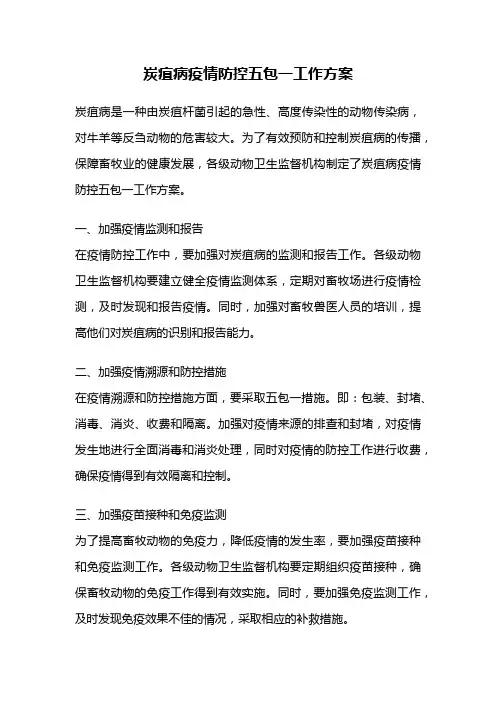 炭疽病疫情防控五包一工作方案

炭疽病是一种由炭疽杆菌引起的急性、高度传染性的动物传染病，对牛羊等反刍动物的危害较大。为了有效预防和控制炭疽病的传播，保障畜牧业的健康发展，各级动物卫生监督机构制定了炭疽病疫情防控五包一工作方案。

一、加强疫情监测和报告
在疫情防控工作中，要加强对炭疽病的监测和报告工作。各级动物卫生监督机构要建立健全疫情监测体系，定期对畜牧场进行疫情检测，及时发现和报告疫情。同时，加强对畜牧兽医人员的培训，提高他们对炭疽病的识别和报告能力。

二、加强疫情溯源和防控措施
在疫情溯源和防控措施方面，要采取五包一措施。即：包装、封堵、消毒、消炎、收费和隔离。加强对疫情来源的排查和封堵，对疫情发生地进行全面消毒和消炎处理，同时对疫情的防控工作进行收费，确保疫情得到有效隔离和控制。

三、加强疫苗接种和免疫监测
为了提高畜牧动物的免疫力，降低疫情的发生率，要加强疫苗接种和免疫监测工作。各级动物卫生监督机构要定期组织疫苗接种，确保畜牧动物的免疫工作得到有效实施。同时，要加强免疫监测工作，及时发现免疫效果不佳的情况，采取相应的补救措施。